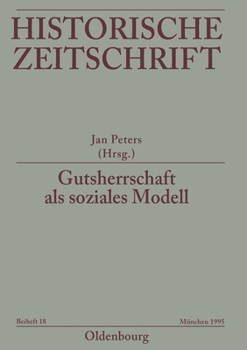 HISTORISCHE ZEITSCHRIFT

Jan Peters
(Hrsg.)

Gutsherrschaft als soziales Modell

Beiheft 18

München 1995

Oldenbourg